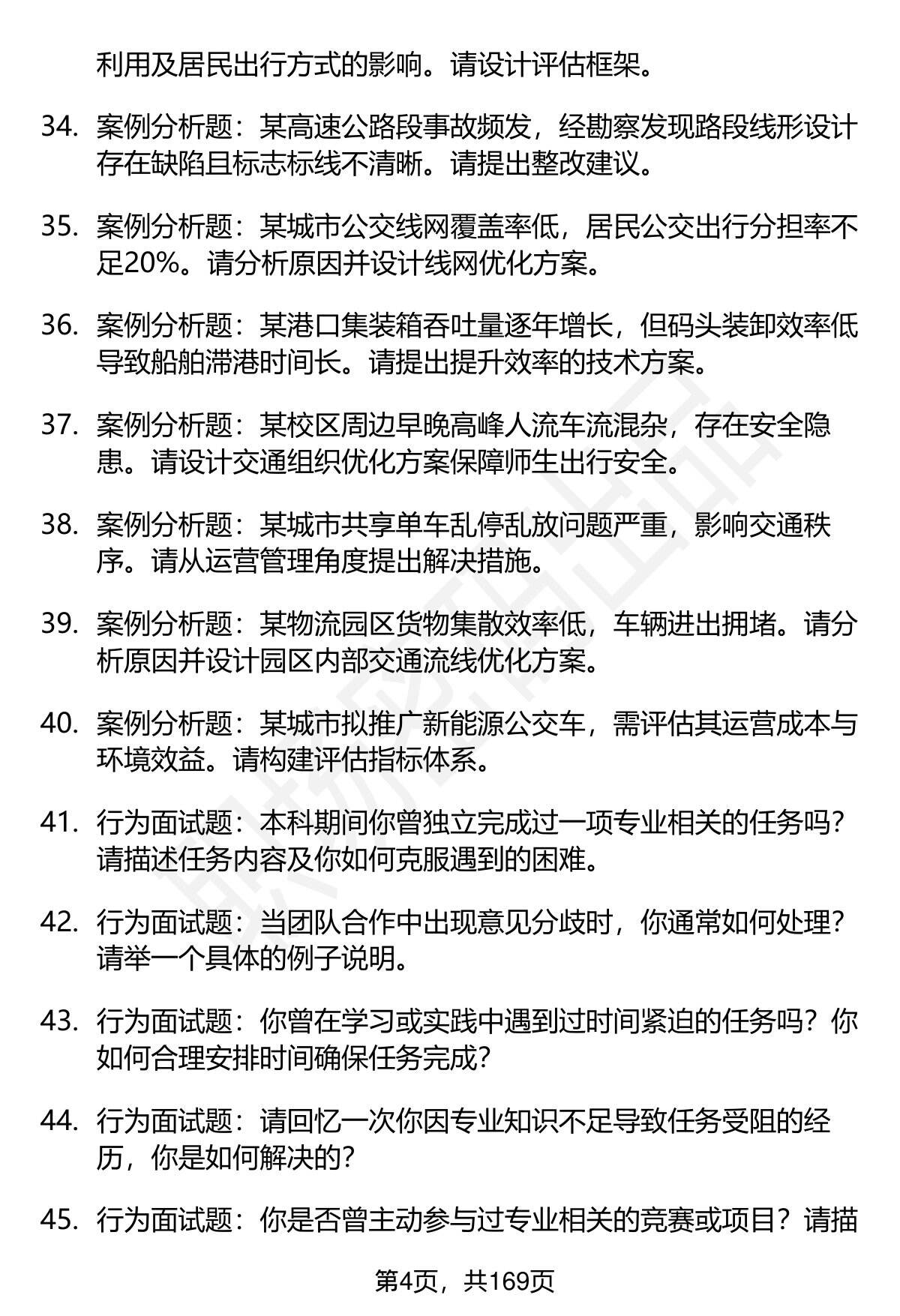 利用及居民出行方式的影响。请设计评估框架。

34. 案例分析题：某高速公路段事故频发，经勘察发现路段线形设计存在缺陷且标志标线不清晰。请提出整改建议。

35. 案例分析题：某城市公交线网覆盖率低，居民公交出行分担率不足20%。请分析原因并设计线网优化方案。

36. 案例分析题：某港口集装箱吞吐量逐年增长，但码头装卸效率低导致船舶滞港时间长。请提出提升效率的技术方案。

37. 案例分析题：某校区周边早晚高峰人流车流混杂，存在安全隐患。请设计交通组织优化方案保障师生出行安全。

38. 案例分析题：某城市共享单车乱停乱放问题严重，影响交通秩序。请从运营管理角度提出解决措施。

39. 案例分析题：某物流园区货物集散效率低，车辆进出拥堵。请分析原因并设计园区内部交通流线优化方案。

40. 案例分析题：某城市拟推广新能源公交车，需评估其运营成本与环境效益。请构建评估指标体系。

41. 行为面试题：本科期间你曾独立完成过一项专业相关的任务吗？请描述任务内容及你如何克服遇到的困难。

42. 行为面试题：当团队合作中出现意见分歧时，你通常如何处理？请举一个具体的例子说明。

43. 行为面试题：你曾在学习或实践中遇到过时间紧迫的任务吗？你如何合理安排时间确保任务完成？

44. 行为面试题：请回忆一次你因专业知识不足导致任务受阻的经历，你是如何解决的？

45. 行为面试题：你是否曾主动参与过专业相关的竞赛或项目？请描

第4页，共169页